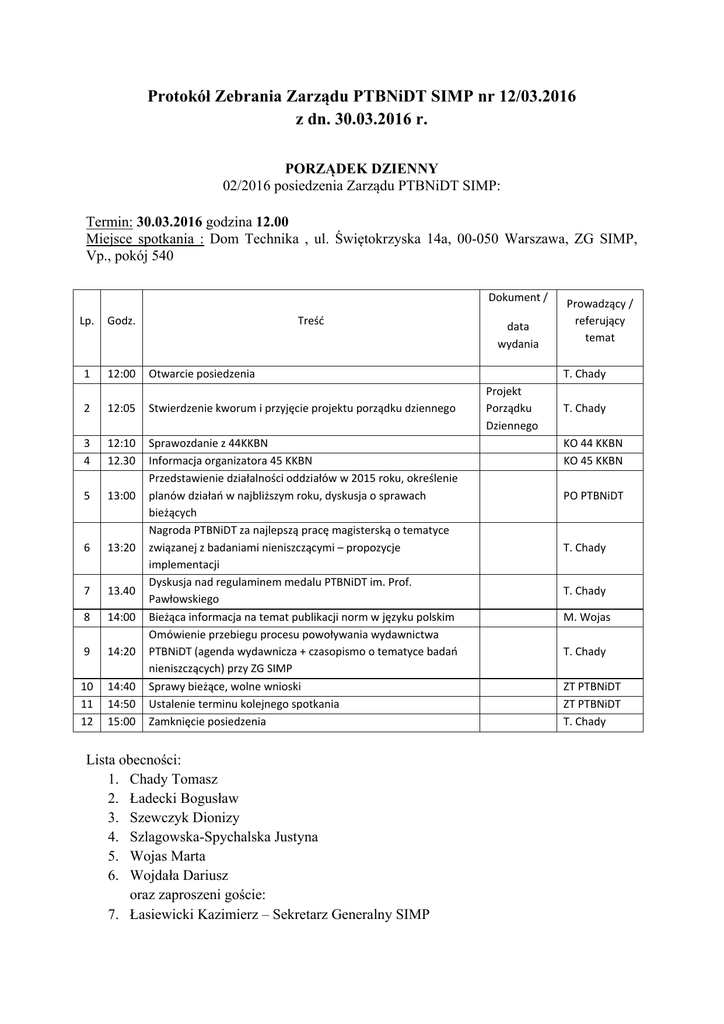 Protokół Zebrania Zarządu PTBNiDT SIMP nr 12/03.2016
z dn. 30.03.2016 r.

PORZĄDEK DZIENNY
02/2016 posiedzenia Zarządu PTBNiDT SIMP:

Termin: 30.03.2016 godzina 12.00
Miejsce spotkania : Dom Technika , ul. Świętokrzyska 14a, 00-050 Warszawa, ZG SIMP, Vp., pokój 540

| Lp. | Godz. | Treść | Dokument / data wydania | Prowadzący / referujący temat |
|---|---|---|---|---|
| 1 | 12:00 | Otwarcie posiedzenia | | T. Chady |
| 2 | 12:05 | Stwierdzenie kworum i przyjęcie projektu porządku dziennego | Projekt Porządku Dziennego | T. Chady |
| 3 | 12:10 | Sprawozdanie z 44KKBN | | KO 44 KKBN |
| 4 | 12.30 | Informacja organizatora 45 KKBN | | KO 45 KKBN |
| 5 | 13:00 | Przedstawienie działalności oddziałów w 2015 roku, określenie planów działań w najbliższym roku, dyskusja o sprawach bieżących | | PO PTBNiDT |
| 6 | 13:20 | Nagroda PTBNiDT za najlepszą pracę magisterską o tematyce związanej z badaniami nieniszczącymi – propozycje implementacji | | T. Chady |
| 7 | 13.40 | Dyskusja nad regulaminem medalu PTBNiDT im. Prof. Pawłowskiego | | T. Chady |
| 8 | 14:00 | Bieżąca informacja na temat publikacji norm w języku polskim | | M. Wojas |
| 9 | 14:20 | Omówienie przebiegu procesu powoływania wydawnictwa PTBNiDT (agenda wydawnicza + czasopismo o tematyce badań nieniszczących) przy ZG SIMP | | T. Chady |
| 10 | 14:40 | Sprawy bieżące, wolne wnioski | | ZT PTBNiDT |
| 11 | 14:50 | Ustalenie terminu kolejnego spotkania | | ZT PTBNiDT |
| 12 | 15:00 | Zamknięcie posiedzenia | | T. Chady |

Lista obecności:
1. Chady Tomasz
2. Ładecki Bogusław
3. Szewczyk Dionizy
4. Szlagowska-Spychalska Justyna
5. Wojas Marta
6. Wojdała Dariusz
oraz zaproszeni goście:
7. Łasiewicki Kazimierz – Sekretarz Generalny SIMP